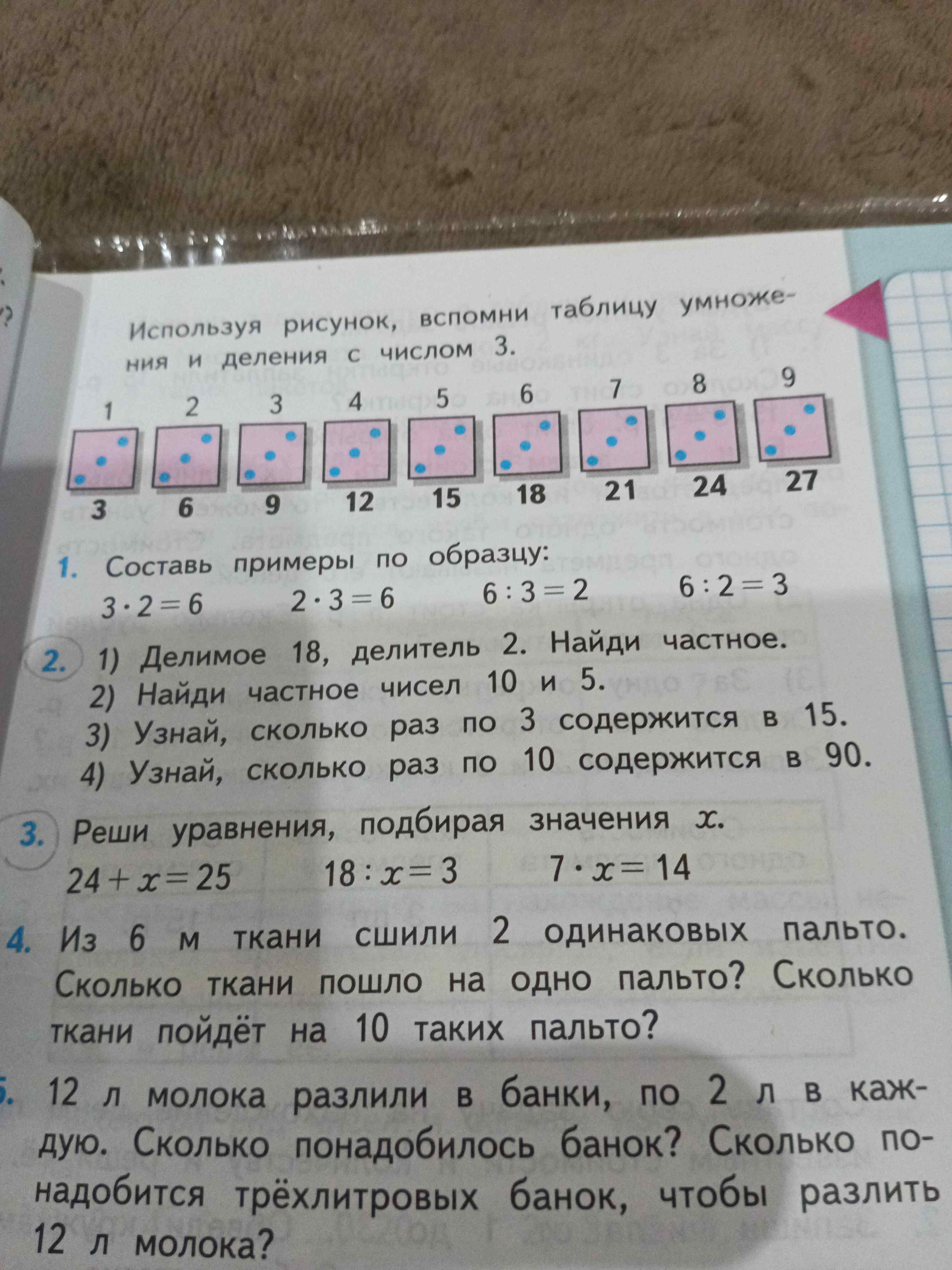 Используя рисунок, вспомни таблицу умножения и деления с числом 3.

1 2 3 4 5 6 7 8 9

3 6 9 12 15 18 21 24 27

1. Составь примеры по образцу:
$3 \cdot 2 = 6$ $2 \cdot 3 = 6$ $6 : 3 = 2$ $6 : 2 = 3$

2. 1) Делимое 18, делитель 2. Найди частное.
2) Найди частное чисел 10 и 5.
3) Узнай, сколько раз по 3 содержится в 15.
4) Узнай, сколько раз по 10 содержится в 90.

3. Реши уравнения, подбирая значения $x$.
$24 + x = 25$ $18 : x = 3$ $7 \cdot x = 14$

4. Из 6 м ткани сшили 2 одинаковых пальто. Сколько ткани пошло на одно пальто? Сколько ткани пойдёт на 10 таких пальто?

5. 12 л молока разлили в банки, по 2 л в каждую. Сколько понадобилось банок? Сколько понадобится трёхлитровых банок, чтобы разлить 12 л молока?